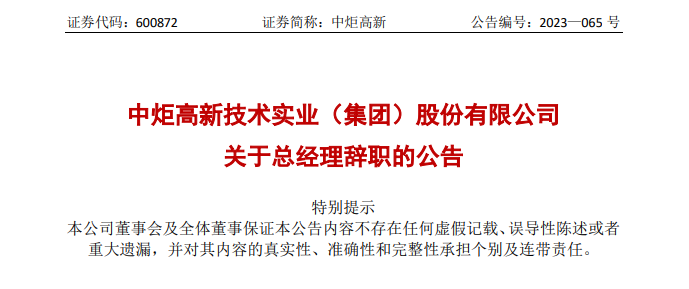 证券代码：600872　　证券简称：中炬高新　　公告编号：2023—065 号

中炬高新技术实业（集团）股份有限公司
关于总经理辞职的公告

特别提示
本公司董事会及全体董事保证本公告内容不存在任何虚假记载、误导性陈述或者重大遗漏，并对其内容的真实性、准确性和完整性承担个别及连带责任。